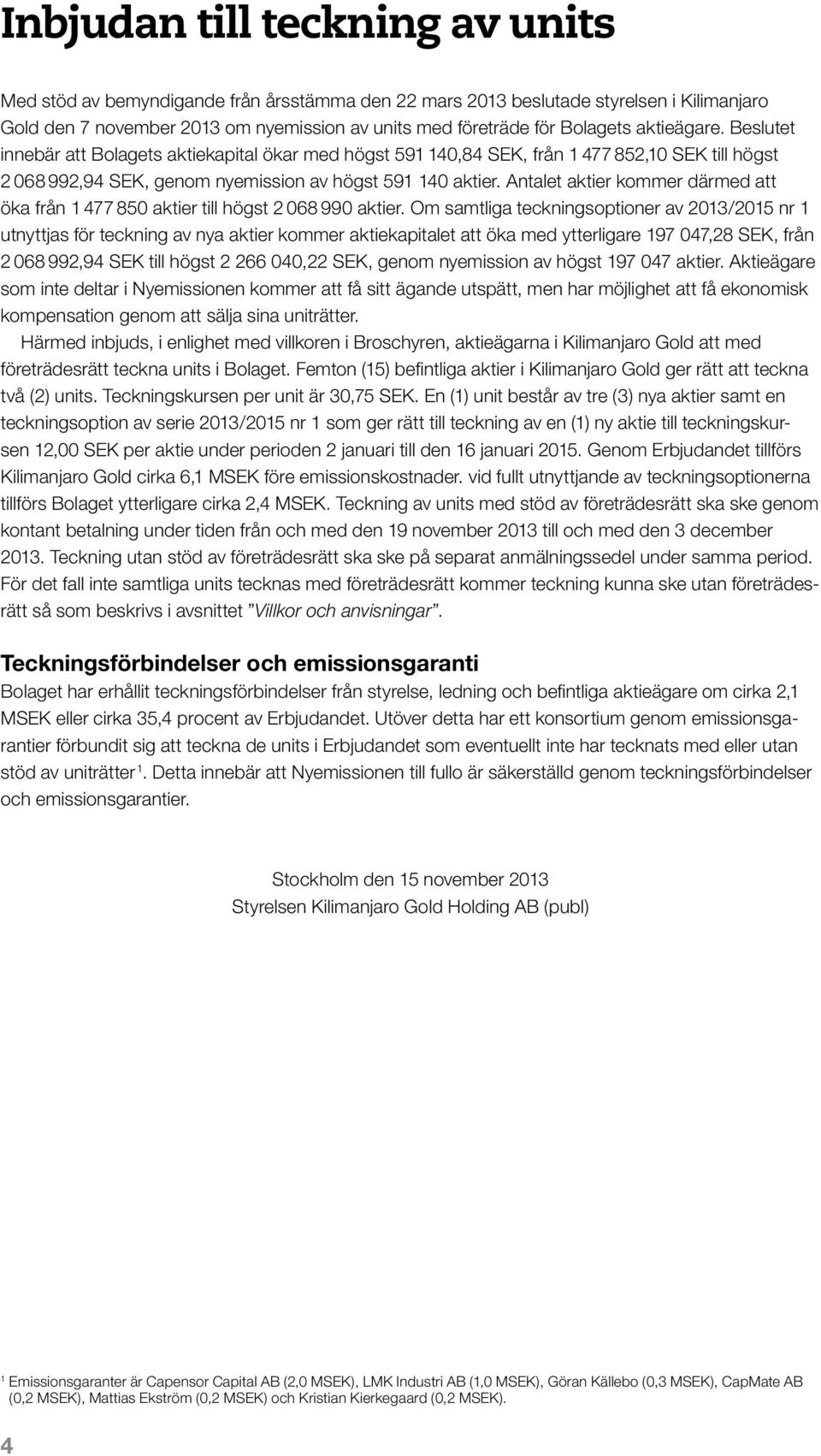 Inbjudan till teckning av units

Med stöd av bemyndigande från årsstämma den 22 mars 2013 beslutade styrelsen i Kilimanjaro Gold den 7 november 2013 om nyemission av units med företräde för Bolagets aktieägare. Beslutet innebär att Bolagets aktiekapital ökar med högst 591 140,84 SEK, från 1 477 852,10 SEK till högst 2 068 992,94 SEK, genom nyemission av högst 591 140 aktier. Antalet aktier kommer därmed att öka från 1 477 850 aktier till högst 2 068 990 aktier. Om samtliga teckningsoptioner av 2013/2015 nr 1 utnyttjas för teckning av nya aktier kommer aktiekapitalet att öka med ytterligare 197 047,28 SEK, från 2 068 992,94 SEK till högst 2 266 040,22 SEK, genom nyemission av högst 197 047 aktier. Aktieägare som inte deltar i Nyemissionen kommer att få sitt ägande utspätt, men har möjlighet att få ekonomisk kompensation genom att sälja sina uniträtter.

Härmed inbjuds, i enlighet med villkoren i Broschyren, aktieägarna i Kilimanjaro Gold att med företrädesrätt teckna units i Bolaget. Femton (15) befintliga aktier i Kilimanjaro Gold ger rätt att teckna två (2) units. Teckningskursen per unit är 30,75 SEK. En (1) unit består av tre (3) nya aktier samt en teckningsoption av serie 2013/2015 nr 1 som ger rätt till teckning av en (1) ny aktie till teckningskursen 12,00 SEK per aktie under perioden 2 januari till den 16 januari 2015. Genom Erbjudandet tillförs Kilimanjaro Gold cirka 6,1 MSEK före emissionskostnader. vid fullt utnyttjande av teckningsoptionerna tillförs Bolaget ytterligare cirka 2,4 MSEK. Teckning av units med stöd av företrädesrätt ska ske genom kontant betalning under tiden från och med den 19 november 2013 till och med den 3 december 2013. Teckning utan stöd av företrädesrätt ska ske på separat anmälningssedel under samma period. För det fall inte samtliga units tecknas med företrädesrätt kommer teckning kunna ske utan företrädesrätt så som beskrivs i avsnittet ”Villkor och anvisningar”.

Teckningsförbindelser och emissionsgaranti
Bolaget har erhållit teckningsförbindelser från styrelse, ledning och befintliga aktieägare om cirka 2,1 MSEK eller cirka 35,4 procent av Erbjudandet. Utöver detta har ett konsortium genom emissionsgarantier förbundit sig att teckna de units i Erbjudandet som eventuellt inte har tecknats med eller utan stöd av uniträtter $^1$. Detta innebär att Nyemissionen till fullo är säkerställd genom teckningsförbindelser och emissionsgarantier.

Stockholm den 15 november 2013
Styrelsen Kilimanjaro Gold Holding AB (publ)

$^1$ Emissionsgaranter är Capensor Capital AB (2,0 MSEK), LMK Industri AB (1,0 MSEK), Göran Källebo (0,3 MSEK), CapMate AB (0,2 MSEK), Mattias Ekström (0,2 MSEK) och Kristian Kierkegaard (0,2 MSEK).

4